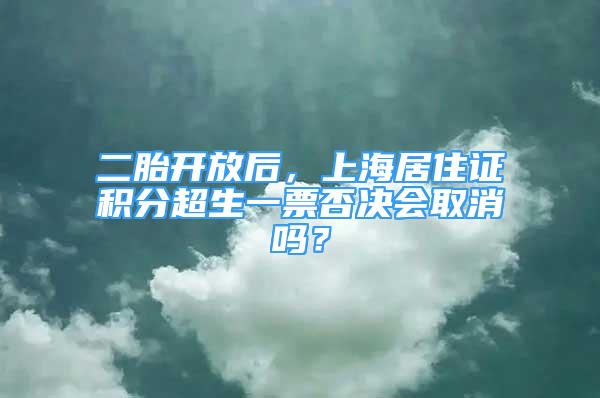 二胎开放后，上海居住证积分超生一票否决会取消吗？